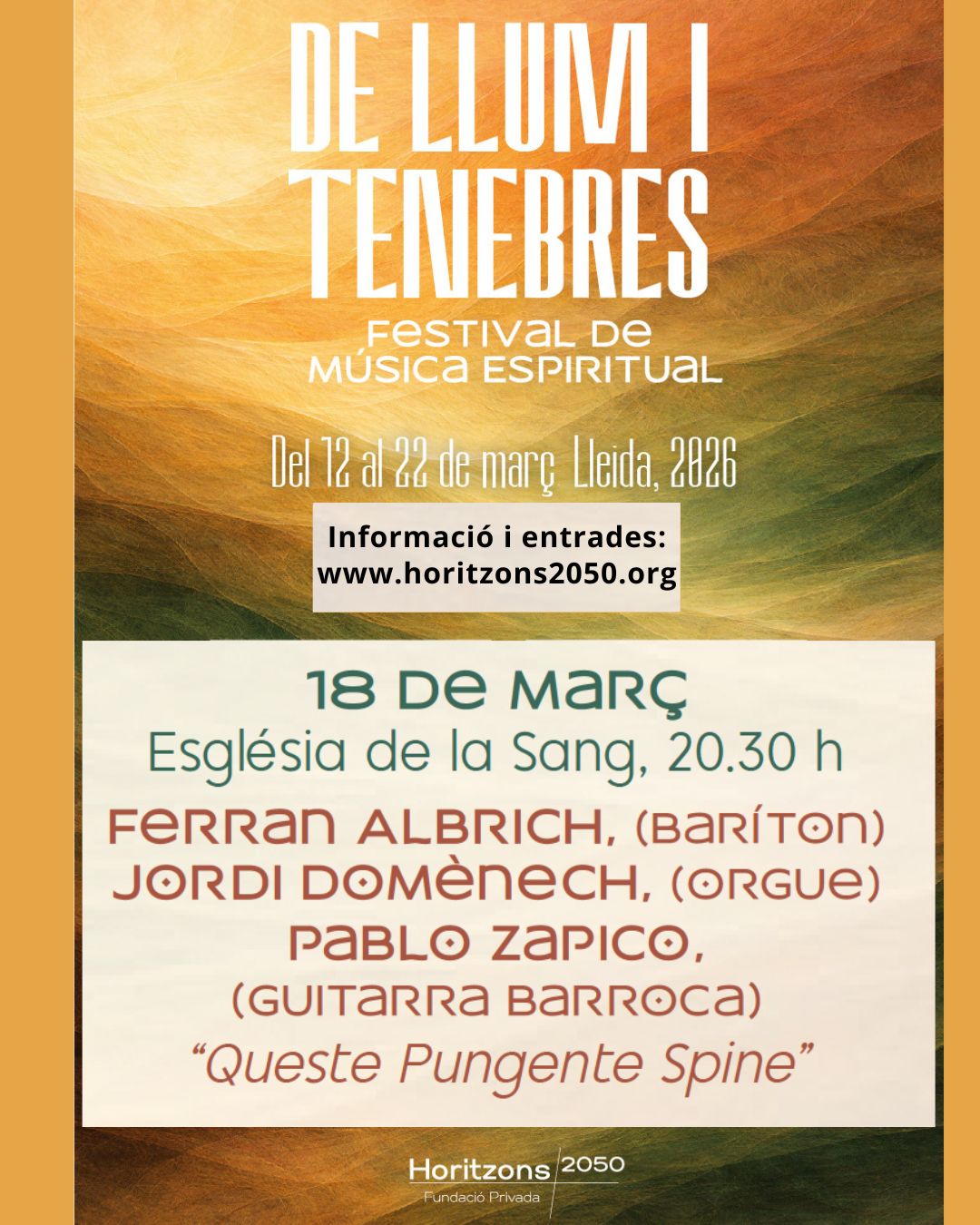 DE LLUM I TENEBRES

FESTIVAL DE MÚSICA ESPIRITUAL

Del 12 al 22 de març Lleida, 2026

Informació i entrades:
www.horitzons2050.org

18 DE MARÇ
Església de la Sang, 20.30 h
FERRAN ALBRICH, (BARÍTON)
JORDI DOMÈNECH, (ORGUE)
PABLO ZAPICO,
(GUITARRA BARROCA)
"Queste Pungente Spine"

Horitzons 2050
Fundació Privada